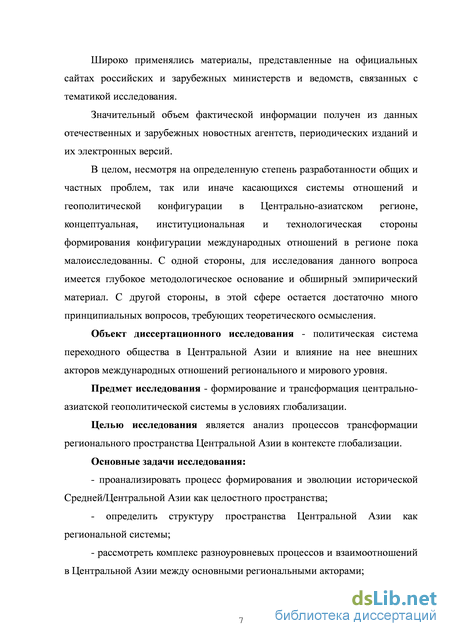 Широко применялись материалы, представленные на официальных сайтах российских и зарубежных министерств и ведомств, связанных с тематикой исследования.

Значительный объем фактической информации получен из данных отечественных и зарубежных новостных агентств, периодических изданий и их электронных версий.

В целом, несмотря на определенную степень разработанности общих и частных проблем, так или иначе касающихся системы отношений и геополитической конфигурации в Центрально-азиатском регионе, концептуальная, институциональная и технологическая стороны формирования конфигурации международных отношений в регионе пока малоисследованны. С одной стороны, для исследования данного вопроса имеется глубокое методологическое основание и обширный эмпирический материал. С другой стороны, в этой сфере остается достаточно много принципиальных вопросов, требующих теоретического осмысления.

Объект диссертационного исследования - политическая система переходного общества в Центральной Азии и влияние на нее внешних акторов международных отношений регионального и мирового уровня.

Предмет исследования - формирование и трансформация центрально-азиатской геополитической системы в условиях глобализации.

Целью исследования является анализ процессов трансформации регионального пространства Центральной Азии в контексте глобализации.

Основные задачи исследования:

- проанализировать процесс формирования и эволюции исторической Средней/Центральной Азии как целостного пространства;

- определить структуру пространства Центральной Азии как региональной системы;

- рассмотреть комплекс разноуровневых процессов и взаимоотношений в Центральной Азии между основными региональными акторами;

7

dsLib.net
библиотека диссертаций